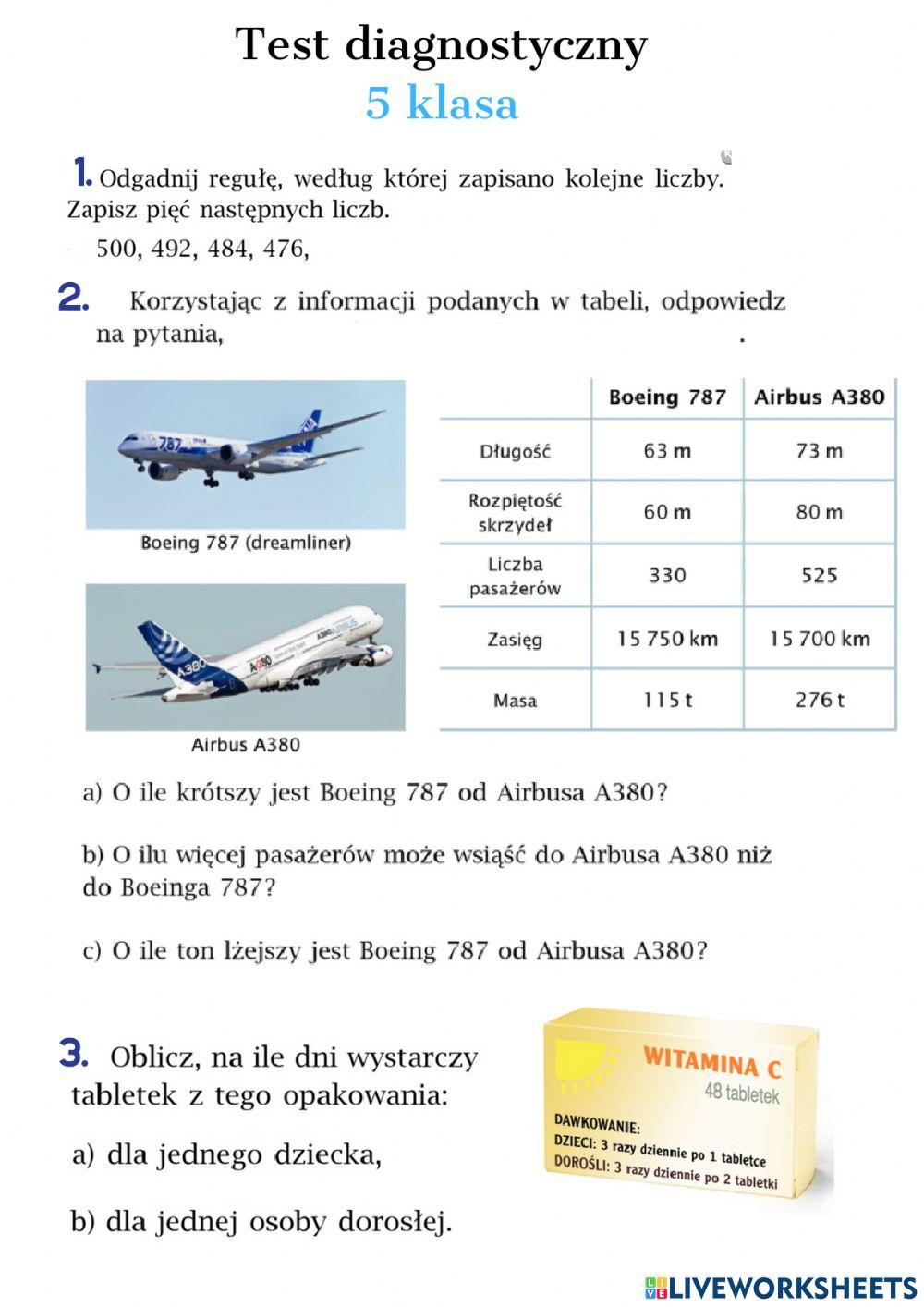 Test diagnostyczny
5 klasa

1. Odgadnij regułę, według której zapisano kolejne liczby. Zapisz pięć następnych liczb.

500, 492, 484, 476,

2. Korzystając z informacji podanych w tabeli, odpowiedz na pytania, .

787

Boeing 787 (dreamliner)

A380

Airbus A380

| | Boeing 787 | Airbus A380 |
|---|---|---|
| Długość | 63 m | 73 m |
| Rozpiętość skrzydeł | 60 m | 80 m |
| Liczba pasażerów | 330 | 525 |
| Zasięg | 15 750 km | 15 700 km |
| Masa | 115 t | 276 t |

a) O ile krótszy jest Boeing 787 od Airbusa A380?

b) O ilu więcej pasażerów może wsiąść do Airbusa A380 niż do Boeinga 787?

c) O ile ton lżejszy jest Boeing 787 od Airbusa A380?

3. Oblicz, na ile dni wystarczy tabletek z tego opakowania:

a) dla jednego dziecka,

b) dla jednej osoby dorosłej.

WITAMINA C
48 tabletek
DAWKOWANIE:
DZIECI: 3 razy dziennie po 1 tabletce
DOROŚLI: 3 razy dziennie po 2 tabletki

LIVEWORKSHEETS